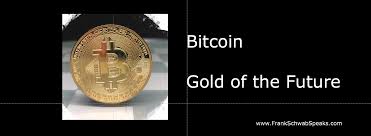 Bitcoin

Gold of the Future

www.FrankSchwabSpeaks.com